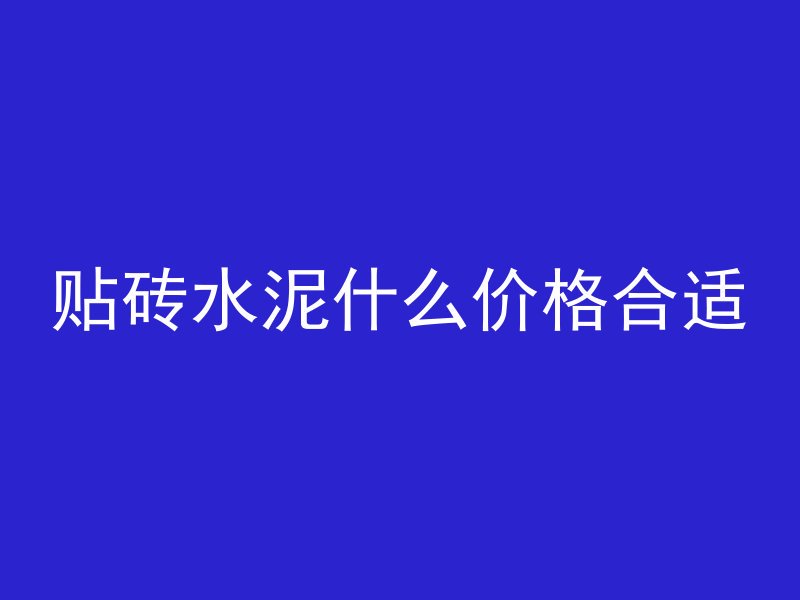 贴砖水泥什么价格合适